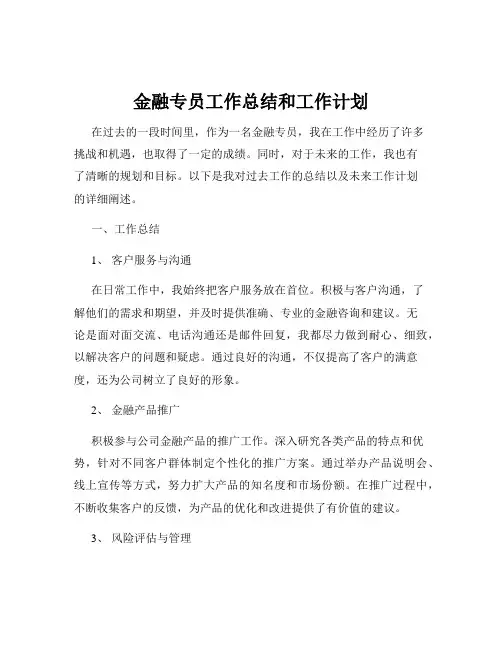 金融专员工作总结和工作计划

在过去的一段时间里，作为一名金融专员，我在工作中经历了许多挑战和机遇，也取得了一定的成绩。同时，对于未来的工作，我也有了清晰的规划和目标。以下是我对过去工作的总结以及未来工作计划的详细阐述。

一、工作总结

1、 客户服务与沟通

在日常工作中，我始终把客户服务放在首位。积极与客户沟通，了解他们的需求和期望，并及时提供准确、专业的金融咨询和建议。无论是面对面交流、电话沟通还是邮件回复，我都尽力做到耐心、细致，以解决客户的问题和疑虑。通过良好的沟通，不仅提高了客户的满意度，还为公司树立了良好的形象。

2、 金融产品推广

积极参与公司金融产品的推广工作。深入研究各类产品的特点和优势，针对不同客户群体制定个性化的推广方案。通过举办产品说明会、线上宣传等方式，努力扩大产品的知名度和市场份额。在推广过程中，不断收集客户的反馈，为产品的优化和改进提供了有价值的建议。

3、 风险评估与管理